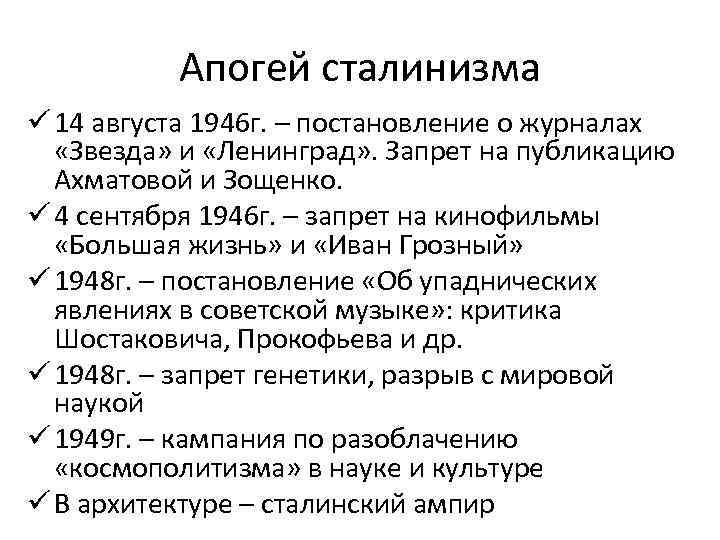 Апогей сталинизма

✓ 14 августа 1946г. – постановление о журналах «Звезда» и «Ленинград». Запрет на публикацию Ахматовой и Зощенко.

✓ 4 сентября 1946г. – запрет на кинофильмы «Большая жизнь» и «Иван Грозный»

✓ 1948г. – постановление «Об упаднических явлениях в советской музыке»: критика Шостаковича, Прокофьева и др.

✓ 1948г. – запрет генетики, разрыв с мировой наукой

✓ 1949г. – кампания по разоблачению «космополитизма» в науке и культуре

✓ В архитектуре – сталинский ампир